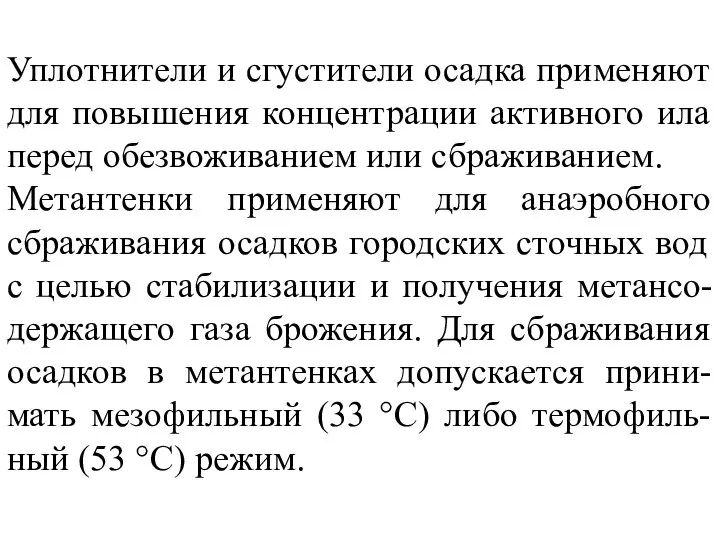 Уплотнители и сгустители осадка применяют для повышения концентрации активного ила перед обезвоживанием или сбраживанием.
Метантенки применяют для анаэробного сбраживания осадков городских сточных вод с целью стабилизации и получения метансодержащего газа брожения. Для сбраживания осадков в метантенках допускается принимать мезофильный (33 °C) либо термофильный (53 °C) режим.